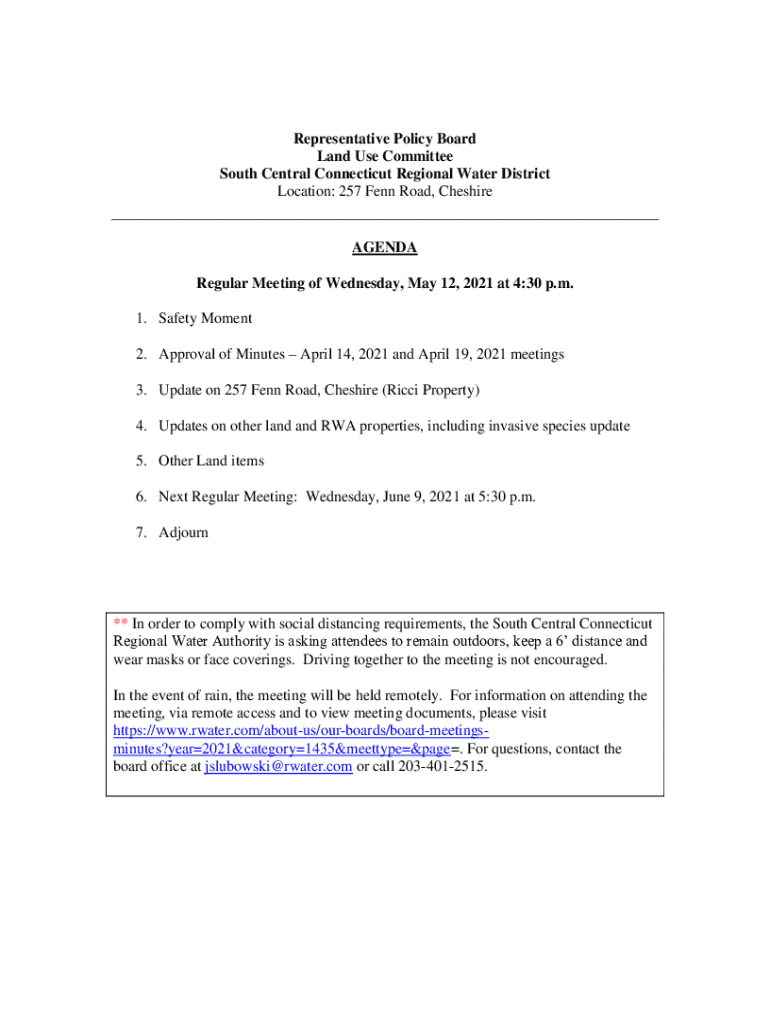 Representative Policy Board
Land Use Committee
South Central Connecticut Regional Water District
Location: 257 Fenn Road, Cheshire

AGENDA

Regular Meeting of Wednesday, May 12, 2021 at 4:30 p.m.

1. Safety Moment

2. Approval of Minutes – April 14, 2021 and April 19, 2021 meetings

3. Update on 257 Fenn Road, Cheshire (Ricci Property)

4. Updates on other land and RWA properties, including invasive species update

5. Other Land items

6. Next Regular Meeting: Wednesday, June 9, 2021 at 5:30 p.m.

7. Adjourn

** In order to comply with social distancing requirements, the South Central Connecticut Regional Water Authority is asking attendees to remain outdoors, keep a 6' distance and wear masks or face coverings. Driving together to the meeting is not encouraged.

In the event of rain, the meeting will be held remotely. For information on attending the meeting, via remote access and to view meeting documents, please visit https://www.rwater.com/about-us/our-boards/board-meetings-minutes?year=2021&category=1435&meettype=&page=. For questions, contact the board office at jslubowski@rwater.com or call 203-401-2515.